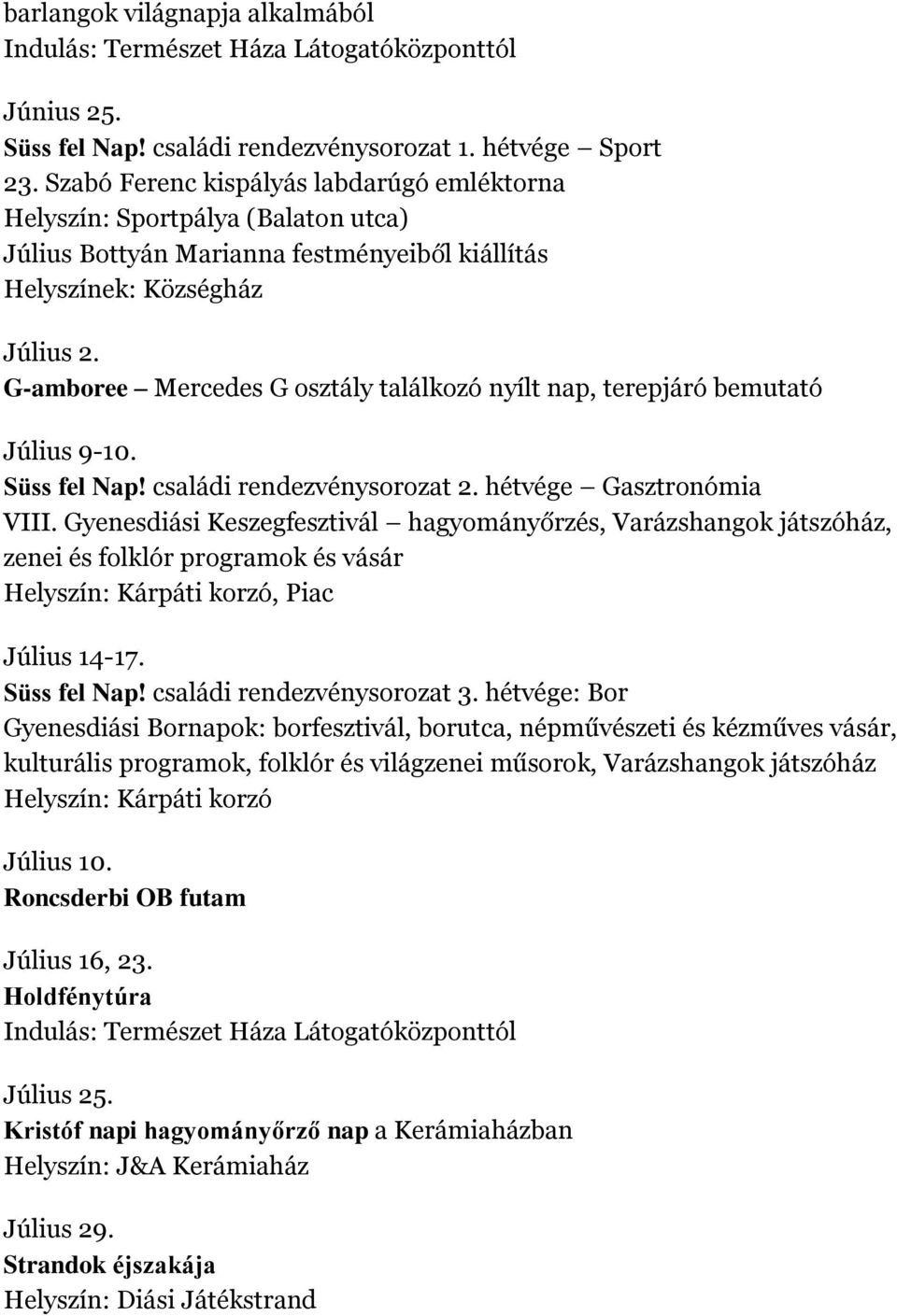 barlangok világnapja alkalmából
Indulás: Természet Háza Látogatóközponttól

Június 25.
Süss fel Nap! családi rendezvénysorozat 1. hétvége – Sport
23. Szabó Ferenc kispályás labdarúgó emléktorna
Helyszín: Sportpálya (Balaton utca)
Július Bottyán Marianna festményeiből kiállítás
Helyszínek: Községház

Július 2.
G-amboree – Mercedes G osztály találkozó nyílt nap, terepjáró bemutató

Július 9-10.
Süss fel Nap! családi rendezvénysorozat 2. hétvége – Gasztronómia
VIII. Gyenesdiási Keszegfesztivál – hagyományőrzés, Varázshangok játszóház, zenei és folklór programok és vásár
Helyszín: Kárpáti korzó, Piac

Július 14-17.
Süss fel Nap! családi rendezvénysorozat 3. hétvége: Bor
Gyenesdiási Bornapok: borfesztivál, borutca, népművészeti és kézműves vásár, kulturális programok, folklór és világzenei műsorok, Varázshangok játszóház
Helyszín: Kárpáti korzó

Július 10.
Roncsderbi OB futam

Július 16, 23.
Holdfénytúra
Indulás: Természet Háza Látogatóközponttól

Július 25.
Kristóf napi hagyományőrző nap a Kerámiaházban
Helyszín: J&A Kerámiaház

Július 29.
Strandok éjszakája
Helyszín: Diási Játékstrand